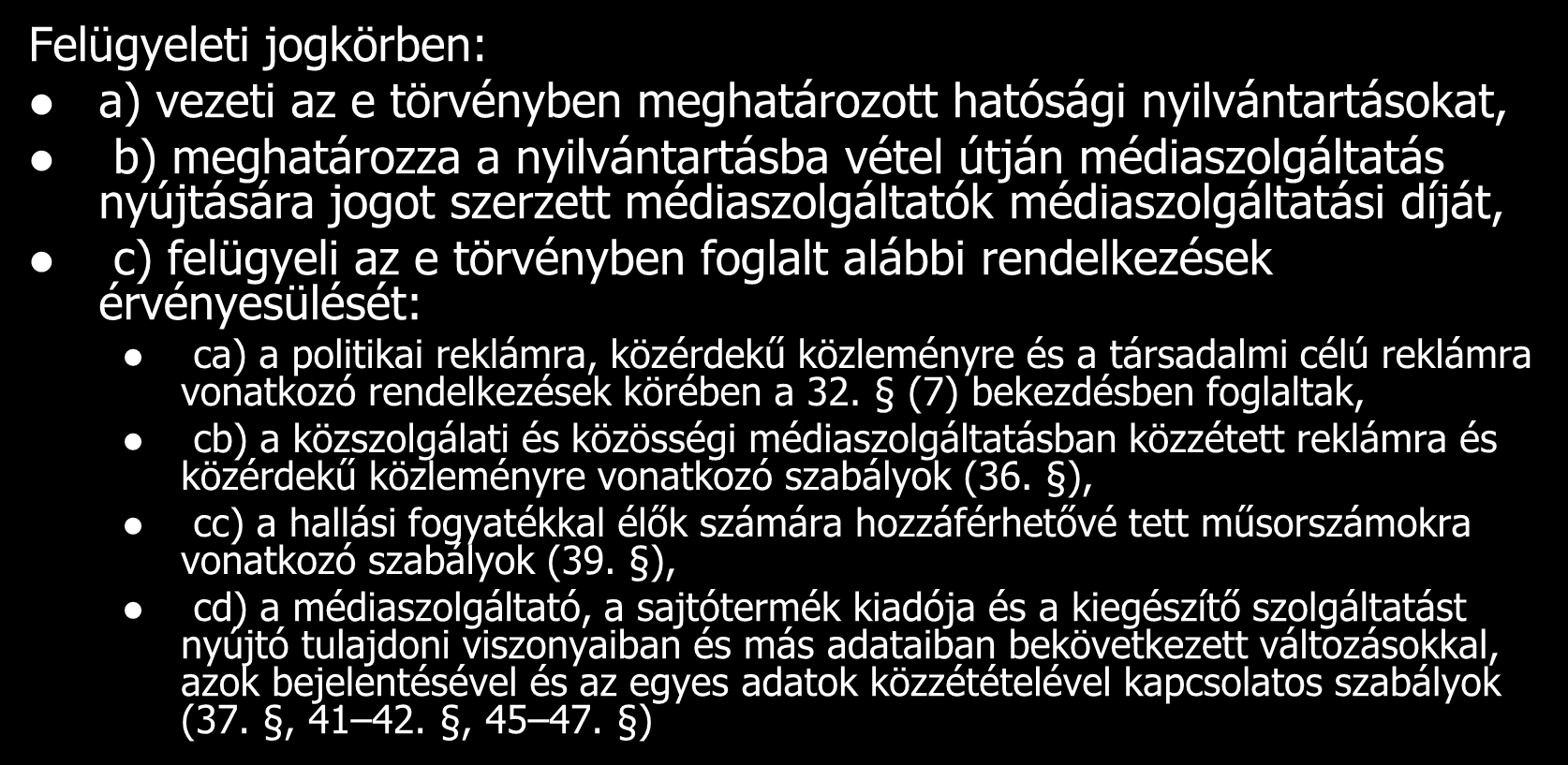 Felügyeleti jogkörben:

- a) vezeti az e törvényben meghatározott hatósági nyilvántartásokat,
- b) meghatározza a nyilvántartásba vétel útján médiaszolgáltatás nyújtására jogot szerzett médiaszolgáltatók médiaszolgáltatási díját,
- c) felügyeli az e törvényben foglalt alábbi rendelkezések érvényesülését:
  - ca) a politikai reklámra, közérdekű közleményre és a társadalmi célú reklámra vonatkozó rendelkezések körében a 32. § (7) bekezdésben foglaltak,
  - cb) a közszolgálati és közösségi médiaszolgáltatásban közzétett reklámra és közérdekű közleményre vonatkozó szabályok (36. §),
  - cc) a hallási fogyatékkal élők számára hozzáférhetővé tett műsorszámokra vonatkozó szabályok (39. §),
  - cd) a médiaszolgáltató, a sajtótermék kiadója és a kiegészítő szolgáltatást nyújtó tulajdoni viszonyaiban és más adataiban bekövetkezett változásokkal, azok bejelentésével és az egyes adatok közzétételével kapcsolatos szabályok (37. §, 41–42. §, 45–47. §)